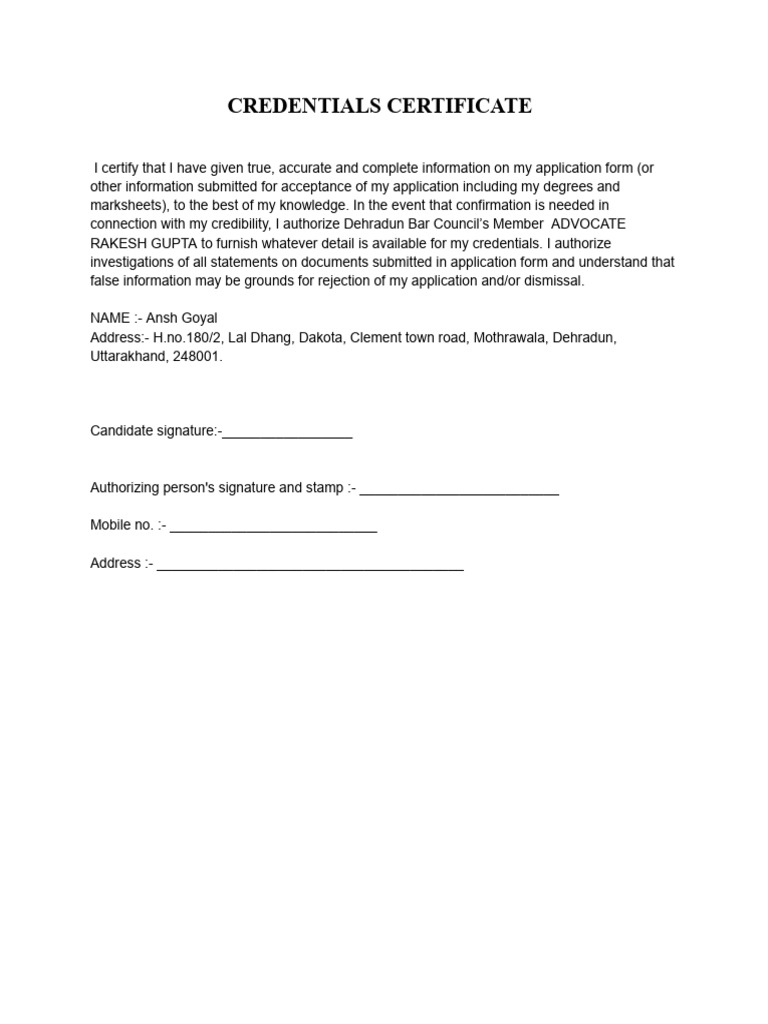 CREDENTIALS CERTIFICATE

I certify that I have given true, accurate and complete information on my application form (or other information submitted for acceptance of my application including my degrees and marksheets), to the best of my knowledge. In the event that confirmation is needed in connection with my credibility, I authorize Dehradun Bar Council's Member ADVOCATE RAKESH GUPTA to furnish whatever detail is available for my credentials. I authorize investigations of all statements on documents submitted in application form and understand that false information may be grounds for rejection of my application and/or dismissal.

NAME :- Ansh Goyal
Address:- H.no.180/2, Lal Dhang, Dakota, Clement town road, Mothrawala, Dehradun, Uttarakhand, 248001.

Candidate signature:-_________________

Authorizing person's signature and stamp :- __________________________

Mobile no. :- ___________________________

Address :- ________________________________________